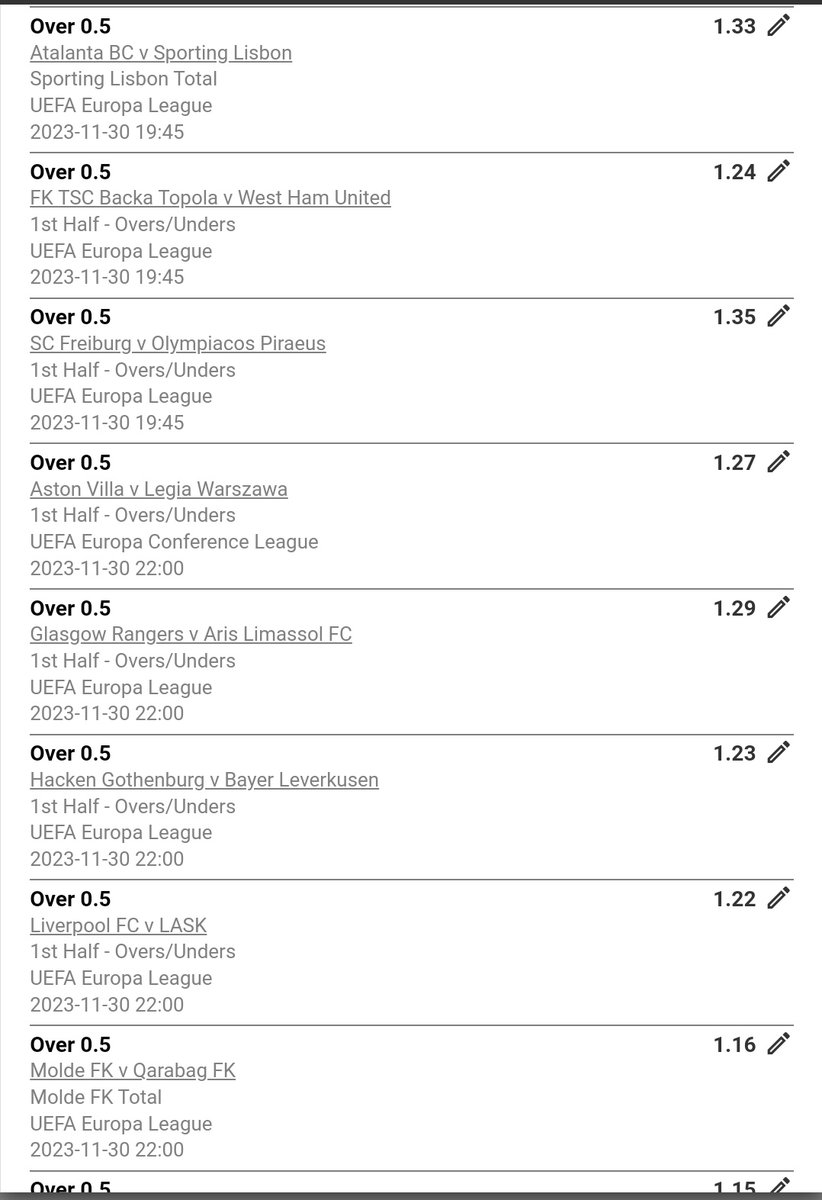 Over 0.5 1.33
Atalanta BC v Sporting Lisbon
Sporting Lisbon Total
UEFA Europa League
2023-11-30 19:45

Over 0.5 1.24
FK TSC Backa Topola v West Ham United
1st Half - Overs/Unders
UEFA Europa League
2023-11-30 19:45

Over 0.5 1.35
SC Freiburg v Olympiacos Piraeus
1st Half - Overs/Unders
UEFA Europa League
2023-11-30 19:45

Over 0.5 1.27
Aston Villa v Legia Warszawa
1st Half - Overs/Unders
UEFA Europa Conference League
2023-11-30 22:00

Over 0.5 1.29
Glasgow Rangers v Aris Limassol FC
1st Half - Overs/Unders
UEFA Europa League
2023-11-30 22:00

Over 0.5 1.23
Hacken Gothenburg v Bayer Leverkusen
1st Half - Overs/Unders
UEFA Europa League
2023-11-30 22:00

Over 0.5 1.22
Liverpool FC v LASK
1st Half - Overs/Unders
UEFA Europa League
2023-11-30 22:00

Over 0.5 1.16
Molde FK v Qarabag FK
Molde FK Total
UEFA Europa League
2023-11-30 22:00

Over 0.5 1.15